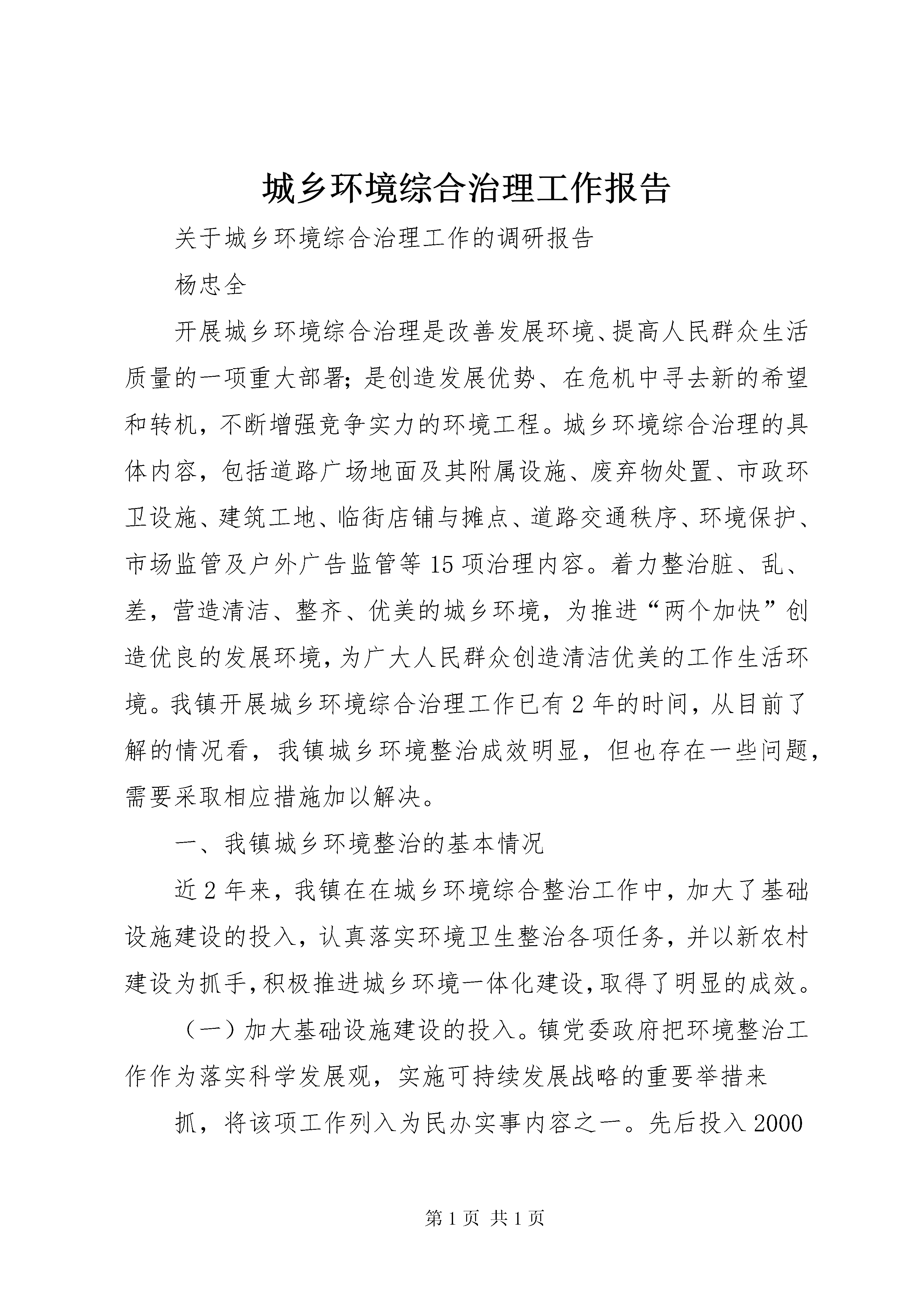 城乡环境综合治理工作报告

关于城乡环境综合治理工作的调研报告

杨忠全

开展城乡环境综合治理是改善发展环境、提高人民群众生活质量的一项重大部署；是创造发展优势、在危机中寻去新的希望和转机，不断增强竞争实力的环境工程。城乡环境综合治理的具体内容，包括道路广场地面及其附属设施、废弃物处置、市政环卫设施、建筑工地、临街店铺与摊点、道路交通秩序、环境保护、市场监管及户外广告监管等15项治理内容。着力整治脏、乱、差，营造清洁、整齐、优美的城乡环境，为推进“两个加快”创造优良的发展环境，为广大人民群众创造清洁优美的工作生活环境。我镇开展城乡环境综合治理工作已有2年的时间，从目前了解的情况看，我镇城乡环境整治成效明显，但也存在一些问题，需要采取相应措施加以解决。

一、我镇城乡环境整治的基本情况

近2年来，我镇在在城乡环境综合整治工作中，加大了基础设施建设的投入，认真落实环境卫生整治各项任务，并以新农村建设为抓手，积极推进城乡环境一体化建设，取得了明显的成效。

（一）加大基础设施建设的投入。镇党委政府把环境整治工作作为落实科学发展观，实施可持续发展战略的重要举措来

抓，将该项工作列入为民办实事内容之一。先后投入2000

第1页 共1页